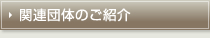 関連団体のご紹介